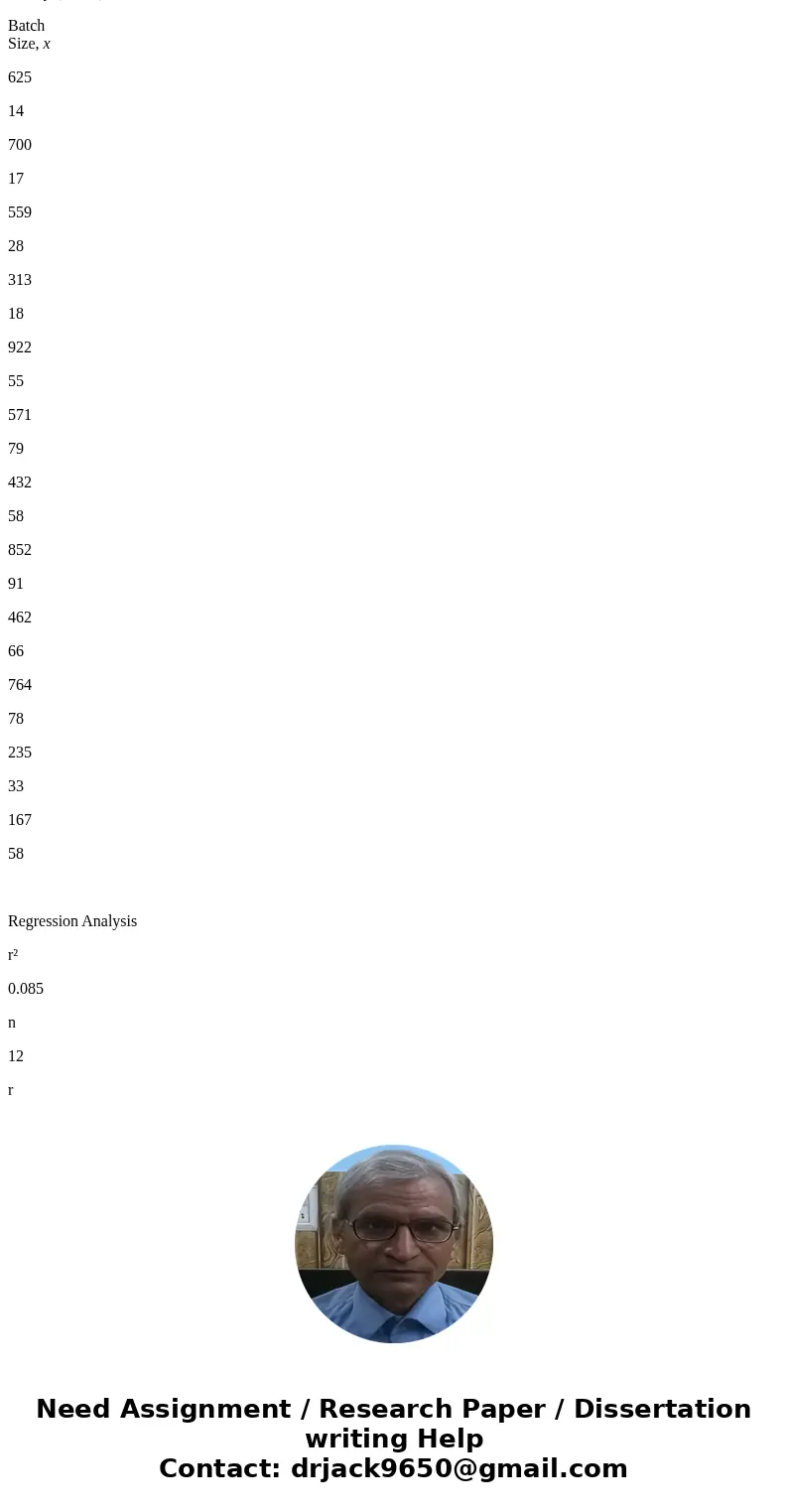 Batch Size, $x$

625

14

700

17

559

28

313

18

922

55

571

79

432

58

852

91

462

66

764

78

235

33

167

58

Regression Analysis

r²

0.085

n

12

r

Need Assignment / Research Paper / Dissertation writing Help
Contact: drjack9650@gmail.com